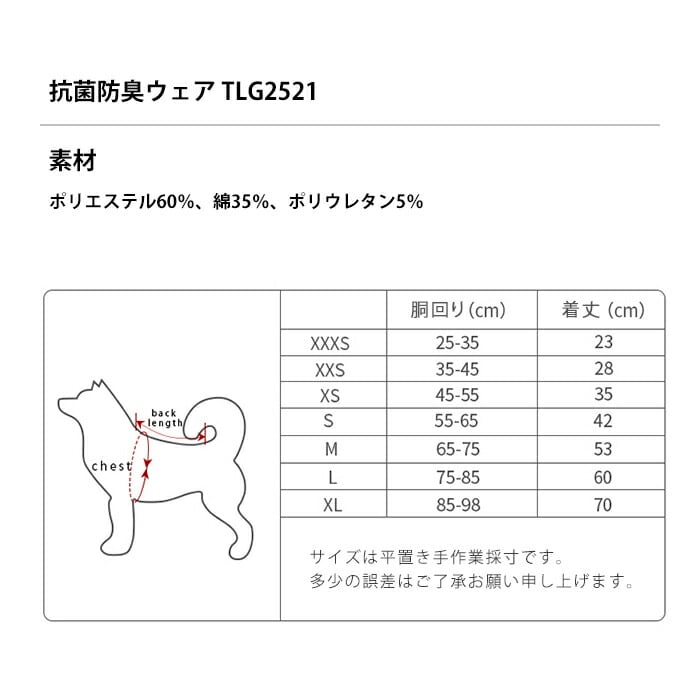 抗菌防臭ウェア TLG2521

素材

ポリエステル60%、綿35%、ポリウレタン5%

back length

chest

|  | 胴回り(cm) | 着丈 (cm) |
|---|---|---|
| XXXS | 25-35 | 23 |
| XXS | 35-45 | 28 |
| XS | 45-55 | 35 |
| S | 55-65 | 42 |
| M | 65-75 | 53 |
| L | 75-85 | 60 |
| XL | 85-98 | 70 |

サイズは平置き手作業採寸です。
多少の誤差はご了承お願い申し上げます。